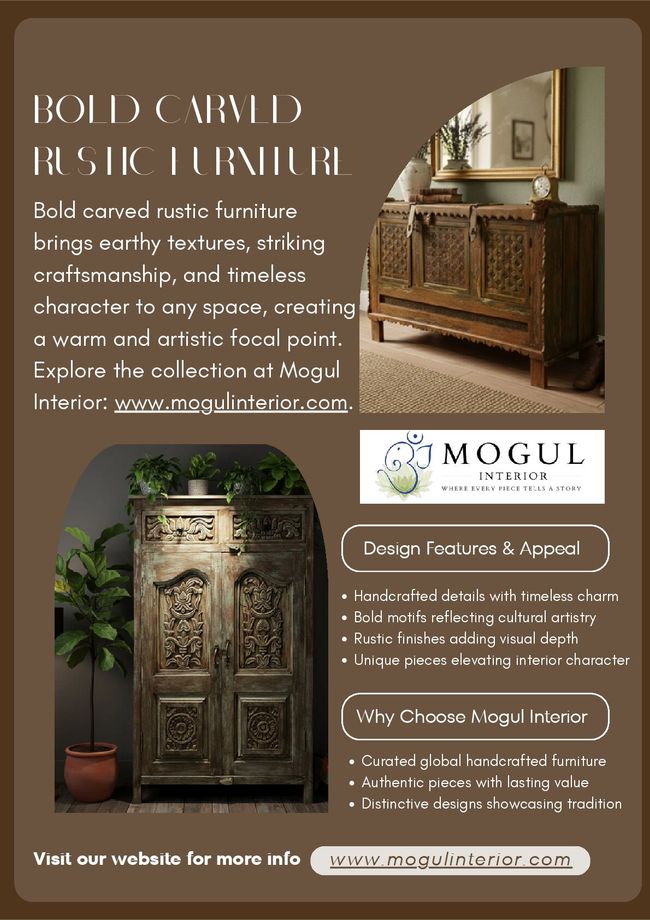 BOLD CARVED RUSTIC FURNITURE

Bold carved rustic furniture brings earthy textures, striking craftsmanship, and timeless character to any space, creating a warm and artistic focal point. Explore the collection at Mogul Interior: www.mogulinterior.com.

MOGUL
INTERIOR
WHERE EVERY PIECE TELLS A STORY

Design Features & Appeal

• Handcrafted details with timeless charm
• Bold motifs reflecting cultural artistry
• Rustic finishes adding visual depth
• Unique pieces elevating interior character

Why Choose Mogul Interior

• Curated global handcrafted furniture
• Authentic pieces with lasting value
• Distinctive designs showcasing tradition

Visit our website for more info www.mogulinterior.com